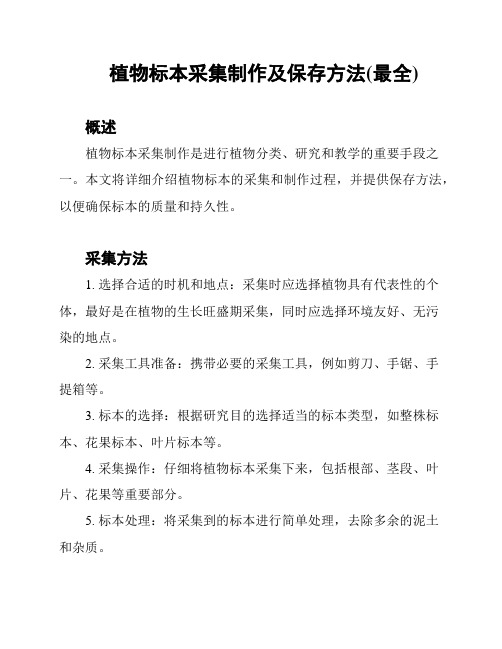 植物标本采集制作及保存方法(最全)

概述

植物标本采集制作是进行植物分类、研究和教学的重要手段之一。本文将详细介绍植物标本的采集和制作过程，并提供保存方法，以便确保标本的质量和持久性。

采集方法

1. 选择合适的时机和地点：采集时应选择植物具有代表性的个体，最好是在植物的生长旺盛期采集，同时应选择环境友好、无污染的地点。

2. 采集工具准备：携带必要的采集工具，例如剪刀、手锯、手提箱等。

3. 标本的选择：根据研究目的选择适当的标本类型，如整株标本、花果标本、叶片标本等。

4. 采集操作：仔细将植物标本采集下来，包括根部、茎段、叶片、花果等重要部分。

5. 标本处理：将采集到的标本进行简单处理，去除多余的泥土和杂质。